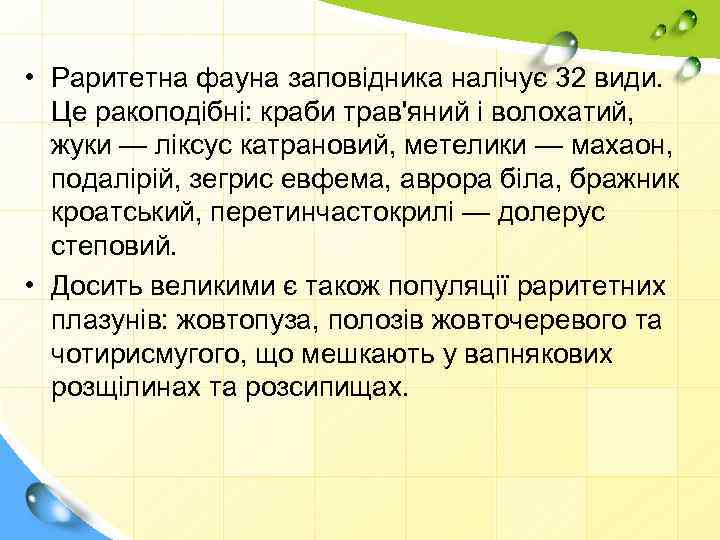 • Раритетна фауна заповідника налічує 32 види. Це ракоподібні: краби трав'яний і волохатий, жуки — ліксус катрановий, метелики — махаон, подалірій, зегрис евфема, аврора біла, бражник кроатський, перетинчастокрилі — долерус степовий.

• Досить великими є також популяції раритетних плазунів: жовтопуза, полозів жовточеревого та чотирисмугого, що мешкають у вапнякових розщілинах та розсипищах.